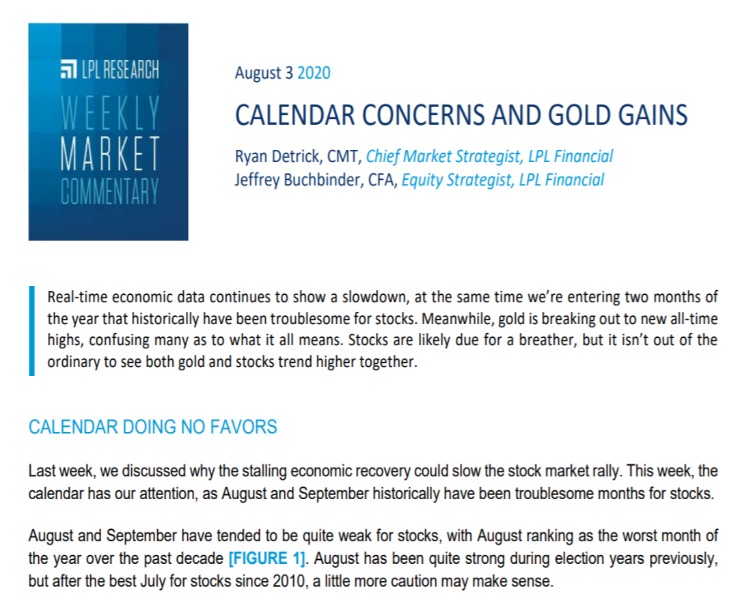 LPL RESEARCH
WEEKLY
MARKET
COMMENTARY

August 3 2020

CALENDAR CONCERNS AND GOLD GAINS

Ryan Detrick, CMT, Chief Market Strategist, LPL Financial
Jeffrey Buchbinder, CFA, Equity Strategist, LPL Financial

Real-time economic data continues to show a slowdown, at the same time we're entering two months of the year that historically have been troublesome for stocks. Meanwhile, gold is breaking out to new all-time highs, confusing many as to what it all means. Stocks are likely due for a breather, but it isn't out of the ordinary to see both gold and stocks trend higher together.

CALENDAR DOING NO FAVORS

Last week, we discussed why the stalling economic recovery could slow the stock market rally. This week, the calendar has our attention, as August and September historically have been troublesome months for stocks.

August and September have tended to be quite weak for stocks, with August ranking as the worst month of the year over the past decade [FIGURE 1]. August has been quite strong during election years previously, but after the best July for stocks since 2010, a little more caution may make sense.